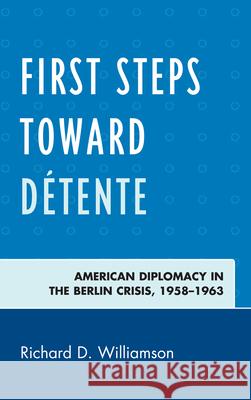 FIRST STEPS TOWARD DÉTENTE

AMERICAN DIPLOMACY IN THE BERLIN CRISIS, 1958–1963

Richard D. Williamson

Kraina Książek